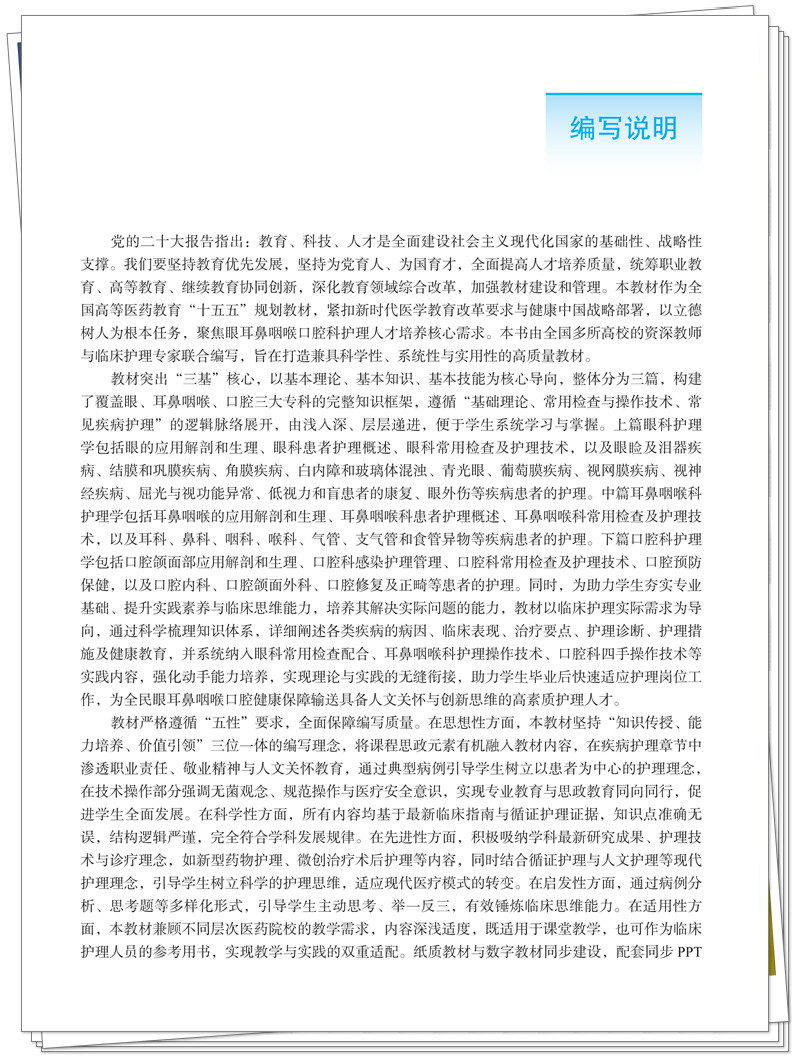 编写说明

党的二十大报告指出：教育、科技、人才是全面建设社会主义现代化国家的基础性、战略性支撑。我们要坚持教育优先发展，坚持为党育人、为国育才，全面提高人才培养质量，统筹职业教育、高等教育、继续教育协同创新，深化教育领域综合改革，加强教材建设和管理。本教材作为全国高等医药教育“十五五”规划教材，紧扣新时代医学教育改革要求与健康中国战略部署，以立德树人为根本任务，聚焦眼耳鼻咽喉口腔科护理人才培养核心需求。本书由全国多所高校的资深教师与临床护理专家联合编写，旨在打造兼具科学性、系统性与实用性的高质量教材。

教材突出“三基”核心，以基本理论、基本知识、基本技能为核心导向，整体分为三篇，构建了覆盖眼、耳鼻咽喉、口腔三大专科的完整知识框架，遵循“基础理论、常用检查与操作技术、常见疾病护理”的逻辑脉络展开，由浅入深、层层递进，便于学生系统学习与掌握。上篇眼科护理学包括眼的应用解剖和生理、眼科患者护理概述、眼科常用检查及护理技术，以及眼睑及泪器疾病、结膜和巩膜疾病、角膜疾病、白内障和玻璃体混浊、青光眼、葡萄膜疾病、视网膜疾病、视神经疾病、屈光与视功能异常、低视力和盲患者的康复、眼外伤等疾病患者的护理。中篇耳鼻咽喉科护理学包括耳鼻咽喉的应用解剖和生理、耳鼻咽喉科患者护理概述、耳鼻咽喉科常用检查及护理技术，以及耳科、鼻科、咽科、喉科、气管、支气管和食管异物等疾病患者的护理。下篇口腔科护理学包括口腔颌面部应用解剖和生理、口腔科感染护理管理、口腔科常用检查及护理技术、口腔预防保健，以及口腔内科、口腔颌面外科、口腔修复及正畸等患者的护理。同时，为助力学生夯实专业基础、提升实践素养与临床思维能力，培养其解决实际问题的能力，教材以临床护理实际需求为导向，通过科学梳理知识体系，详细阐述各类疾病的病因、临床表现、治疗要点、护理诊断、护理措施及健康教育，并系统纳入眼科常用检查配合、耳鼻咽喉科护理操作技术、口腔科四手操作技术等实践内容，强化动手能力培养，实现理论与实践的无缝衔接，助力学生毕业后快速适应护理岗位工作，为全民眼耳鼻咽喉口腔健康保障输送具备人文关怀与创新思维的高素质护理人才。

教材严格遵循“五性”要求，全面保障编写质量。在思想性方面，本教材坚持“知识传授、能力培养、价值引领”三位一体的编写理念，将课程思政元素有机融入教材内容，在疾病护理章节中渗透职业责任、敬业精神与人文关怀教育，通过典型病例引导学生树立以患者为中心的护理理念，在技术操作部分强调无菌观念、规范操作与医疗安全意识，实现专业教育与思政教育同向同行，促进学生全面发展。在科学性方面，所有内容均基于最新临床指南与循证护理证据，知识点准确无误，结构逻辑严谨，完全符合学科发展规律。在先进性方面，积极吸纳学科最新研究成果、护理技术与诊疗理念，如新型药物护理、微创治疗术后护理等内容，同时结合循证护理与人文护理等现代护理理念，引导学生树立科学的护理思维，适应现代医疗模式的转变。在启发性方面，通过病例分析、思考题等多样化形式，引导学生主动思考、举一反三，有效锤炼临床思维能力。在适用性方面，本教材兼顾不同层次医药院校的教学需求，内容深浅适度，既适用于课堂教学，也可作为临床护理人员的参考用书，实现教学与实践的双重适配。纸质教材与数字教材同步建设，配套同步PPT